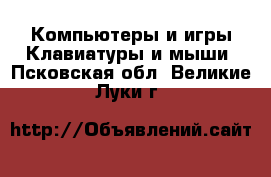 Компьютеры и игры Клавиатуры и мыши  Псковская обл  Великие Луки г

http://Объявлений.сайт